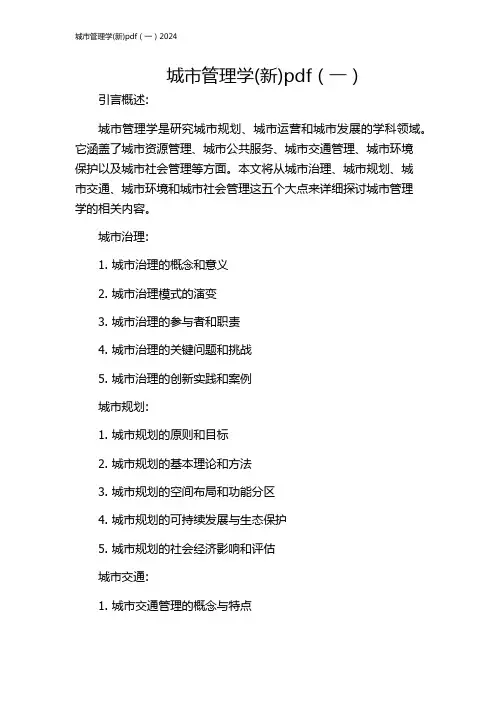 城市管理学(新)pdf（一）2024

城市管理学(新)pdf（一）

引言概述:

城市管理学是研究城市规划、城市运营和城市发展的学科领域。它涵盖了城市资源管理、城市公共服务、城市交通管理、城市环境保护以及城市社会管理等方面。本文将从城市治理、城市规划、城市交通、城市环境和城市社会管理这五个大点来详细探讨城市管理学的相关内容。

城市治理:

1. 城市治理的概念和意义

2. 城市治理模式的演变

3. 城市治理的参与者和职责

4. 城市治理的关键问题和挑战

5. 城市治理的创新实践和案例

城市规划:

1. 城市规划的原则和目标

2. 城市规划的基本理论和方法

3. 城市规划的空间布局和功能分区

4. 城市规划的可持续发展与生态保护

5. 城市规划的社会经济影响和评估

城市交通:

1. 城市交通管理的概念与特点